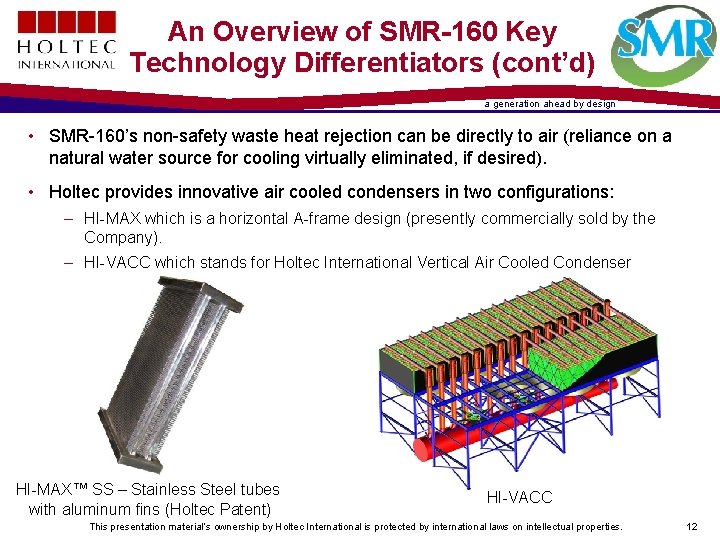 HOLTEC INTERNATIONAL

An Overview of SMR-160 Key Technology Differentiators (cont'd)

SMR

a generation ahead by design

• SMR-160's non-safety waste heat rejection can be directly to air (reliance on a natural water source for cooling virtually eliminated, if desired).

• Holtec provides innovative air cooled condensers in two configurations:

– HI-MAX which is a horizontal A-frame design (presently commercially sold by the Company).

– HI-VACC which stands for Holtec International Vertical Air Cooled Condenser

HI-MAX™ SS – Stainless Steel tubes with aluminum fins (Holtec Patent)

HI-VACC

This presentation material's ownership by Holtec International is protected by international laws on intellectual properties.

12